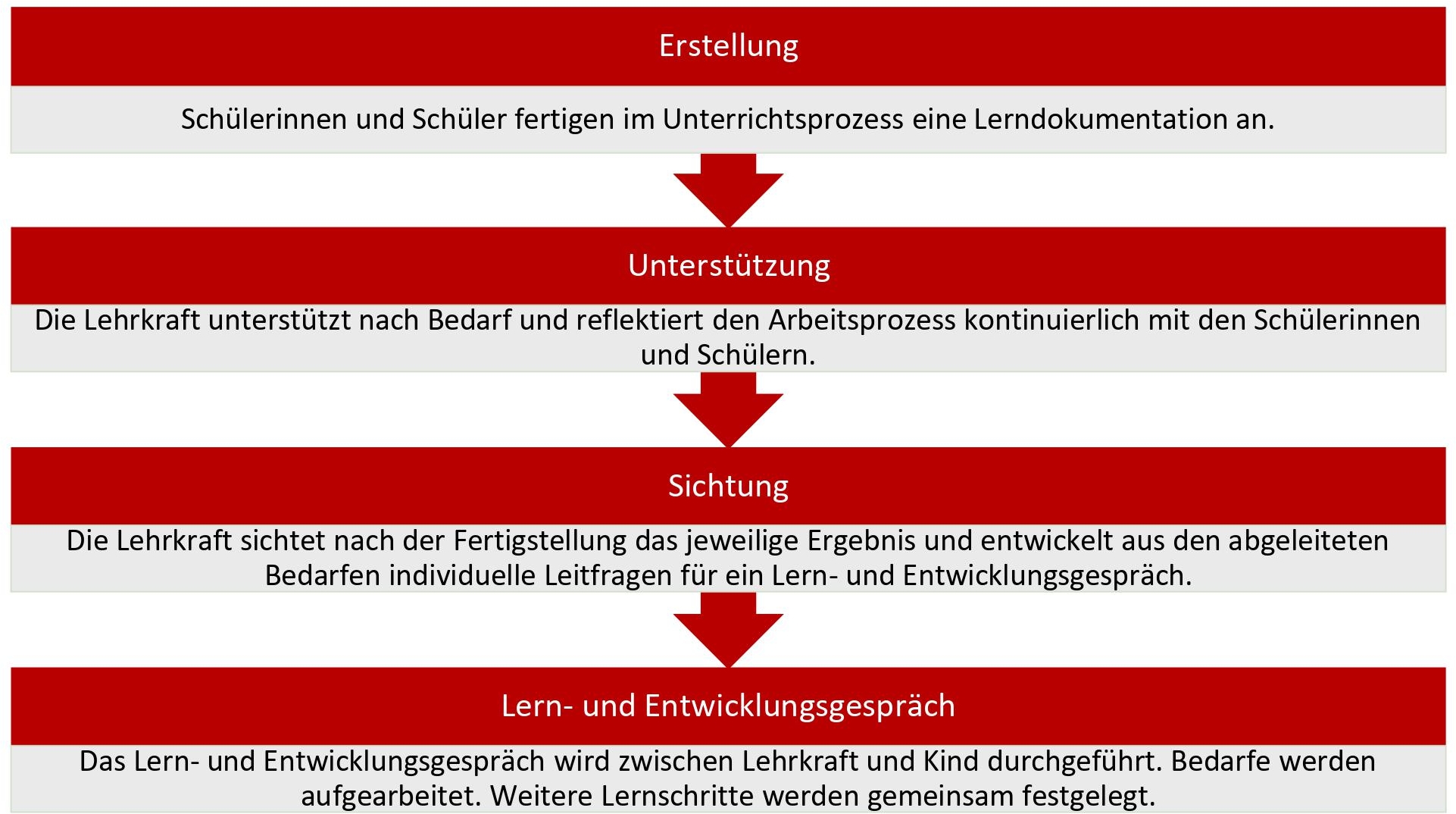 Erstellung

Schülerinnen und Schüler fertigen im Unterrichtsprozess eine Lerndokumentation an.

Unterstützung

Die Lehrkraft unterstützt nach Bedarf und reflektiert den Arbeitsprozess kontinuierlich mit den Schülerinnen und Schülern.

Sichtung

Die Lehrkraft sichtet nach der Fertigstellung das jeweilige Ergebnis und entwickelt aus den abgeleiteten Bedarfen individuelle Leitfragen für ein Lern- und Entwicklungsgespräch.

Lern- und Entwicklungsgespräch

Das Lern- und Entwicklungsgespräch wird zwischen Lehrkraft und Kind durchgeführt. Bedarfe werden aufgearbeitet. Weitere Lernschritte werden gemeinsam festgelegt.